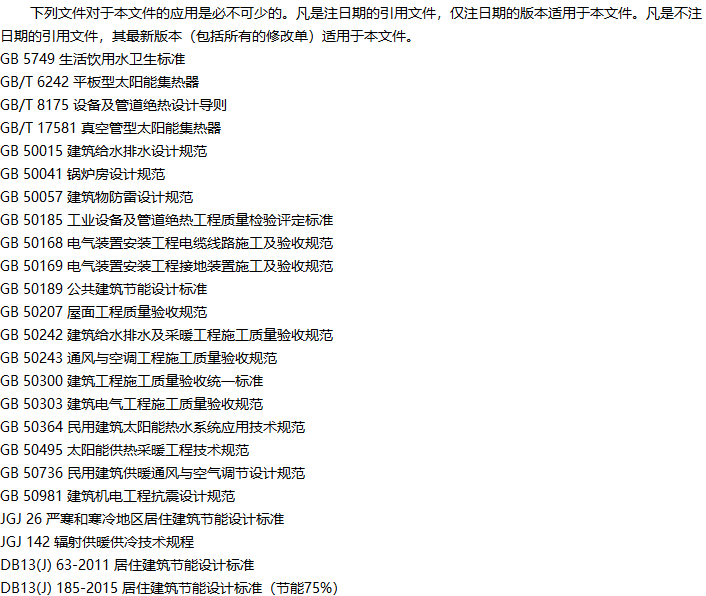 下列文件对于本文件的应用是必不可少的。凡是注日期的引用文件，仅注日期的版本适用于本文件。凡是不注日期的引用文件，其最新版本（包括所有的修改单）适用于本文件。

GB 5749 生活饮用水卫生标准
GB/T 6242 平板型太阳能集热器
GB/T 8175 设备及管道绝热设计导则
GB/T 17581 真空管型太阳能集热器
GB 50015 建筑给水排水设计规范
GB 50041 锅炉房设计规范
GB 50057 建筑物防雷设计规范
GB 50185 工业设备及管道绝热工程质量检验评定标准
GB 50168 电气装置安装工程电缆线路施工及验收规范
GB 50169 电气装置安装工程接地装置施工及验收规范
GB 50189 公共建筑节能设计标准
GB 50207 屋面工程质量验收规范
GB 50242 建筑给水排水及采暖工程施工质量验收规范
GB 50243 通风与空调工程施工质量验收规范
GB 50300 建筑工程施工质量验收统一标准
GB 50303 建筑电气工程施工质量验收规范
GB 50364 民用建筑太阳能热水系统应用技术规范
GB 50495 太阳能供热采暖工程技术规范
GB 50736 民用建筑供暖通风与空气调节设计规范
GB 50981 建筑机电工程抗震设计规范
JGJ 26 严寒和寒冷地区居住建筑节能设计标准
JGJ 142 辐射供暖供冷技术规程
DB13(J) 63-2011 居住建筑节能设计标准
DB13(J) 185-2015 居住建筑节能设计标准（节能75%）